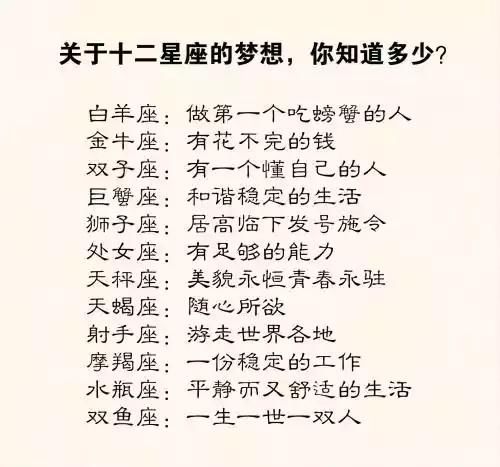 关于十二星座的梦想，你知道多少?

白羊座：做第一个吃螃蟹的人
金牛座：有花不完的钱
双子座：有一个懂自己的人
巨蟹座：和谐稳定的生活
狮子座：居高临下发号施令
处女座：有足够的能力
天秤座：美貌永恒青春永驻
天蝎座：随心所欲
射手座：游走世界各地
摩羯座：一份稳定的工作
水瓶座：平静而又舒适的生活
双鱼座：一生一世一双人